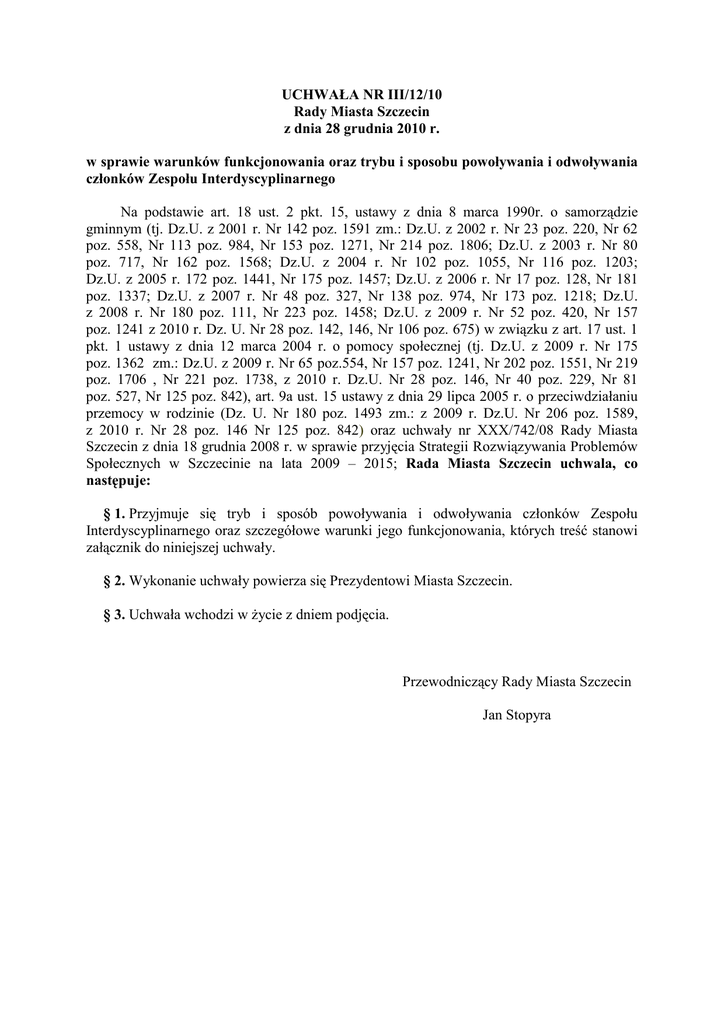 UCHWAŁA NR III/12/10
Rady Miasta Szczecin
z dnia 28 grudnia 2010 r.

w sprawie warunków funkcjonowania oraz trybu i sposobu powoływania i odwoływania członków Zespołu Interdyscyplinarnego

Na podstawie art. 18 ust. 2 pkt. 15, ustawy z dnia 8 marca 1990r. o samorządzie gminnym (tj. Dz.U. z 2001 r. Nr 142 poz. 1591 zm.: Dz.U. z 2002 r. Nr 23 poz. 220, Nr 62 poz. 558, Nr 113 poz. 984, Nr 153 poz. 1271, Nr 214 poz. 1806; Dz.U. z 2003 r. Nr 80 poz. 717, Nr 162 poz. 1568; Dz.U. z 2004 r. Nr 102 poz. 1055, Nr 116 poz. 1203; Dz.U. z 2005 r. 172 poz. 1441, Nr 175 poz. 1457; Dz.U. z 2006 r. Nr 17 poz. 128, Nr 181 poz. 1337; Dz.U. z 2007 r. Nr 48 poz. 327, Nr 138 poz. 974, Nr 173 poz. 1218; Dz.U. z 2008 r. Nr 180 poz. 111, Nr 223 poz. 1458; Dz.U. z 2009 r. Nr 52 poz. 420, Nr 157 poz. 1241 z 2010 r. Dz. U. Nr 28 poz. 142, 146, Nr 106 poz. 675) w związku z art. 17 ust. 1 pkt. 1 ustawy z dnia 12 marca 2004 r. o pomocy społecznej (tj. Dz.U. z 2009 r. Nr 175 poz. 1362 zm.: Dz.U. z 2009 r. Nr 65 poz.554, Nr 157 poz. 1241, Nr 202 poz. 1551, Nr 219 poz. 1706 , Nr 221 poz. 1738, z 2010 r. Dz.U. Nr 28 poz. 146, Nr 40 poz. 229, Nr 81 poz. 527, Nr 125 poz. 842), art. 9a ust. 15 ustawy z dnia 29 lipca 2005 r. o przeciwdziałaniu przemocy w rodzinie (Dz. U. Nr 180 poz. 1493 zm.: z 2009 r. Dz.U. Nr 206 poz. 1589, z 2010 r. Nr 28 poz. 146 Nr 125 poz. 842) oraz uchwały nr XXX/742/08 Rady Miasta Szczecin z dnia 18 grudnia 2008 r. w sprawie przyjęcia Strategii Rozwiązywania Problemów Społecznych w Szczecinie na lata 2009 – 2015; Rada Miasta Szczecin uchwala, co następuje:

§ 1. Przyjmuje się tryb i sposób powoływania i odwoływania członków Zespołu Interdyscyplinarnego oraz szczegółowe warunki jego funkcjonowania, których treść stanowi załącznik do niniejszej uchwały.

§ 2. Wykonanie uchwały powierza się Prezydentowi Miasta Szczecin.

§ 3. Uchwała wchodzi w życie z dniem podjęcia.

Przewodniczący Rady Miasta Szczecin

Jan Stopyra